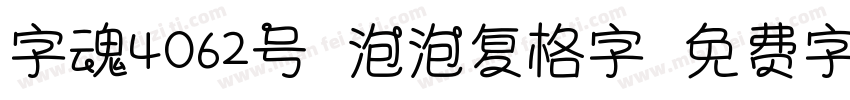 字魂4062号 泡泡复格字 免费字